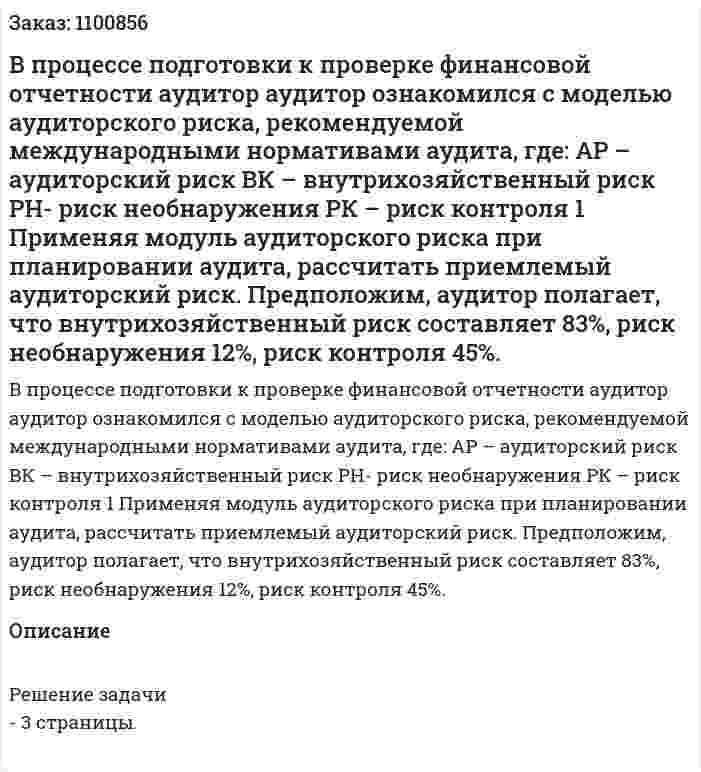 Заказ: 1100856

В процессе подготовки к проверке финансовой отчетности аудитор аудитор ознакомился с моделью аудиторского риска, рекомендуемой международными нормативами аудита, где: АР – аудиторский риск ВК – внутрихозяйственный риск РН- риск необнаружения РК – риск контроля 1 Применяя модуль аудиторского риска при планировании аудита, рассчитать приемлемый аудиторский риск. Предположим, аудитор полагает, что внутрихозяйственный риск составляет 83%, риск необнаружения 12%, риск контроля 45%.

В процессе подготовки к проверке финансовой отчетности аудитор аудитор ознакомился с моделью аудиторского риска, рекомендуемой международными нормативами аудита, где: АР – аудиторский риск ВК – внутрихозяйственный риск РН- риск необнаружения РК – риск контроля 1 Применяя модуль аудиторского риска при планировании аудита, рассчитать приемлемый аудиторский риск. Предположим, аудитор полагает, что внутрихозяйственный риск составляет 83%, риск необнаружения 12%, риск контроля 45%.

Описание

Решение задачи
- 3 страницы